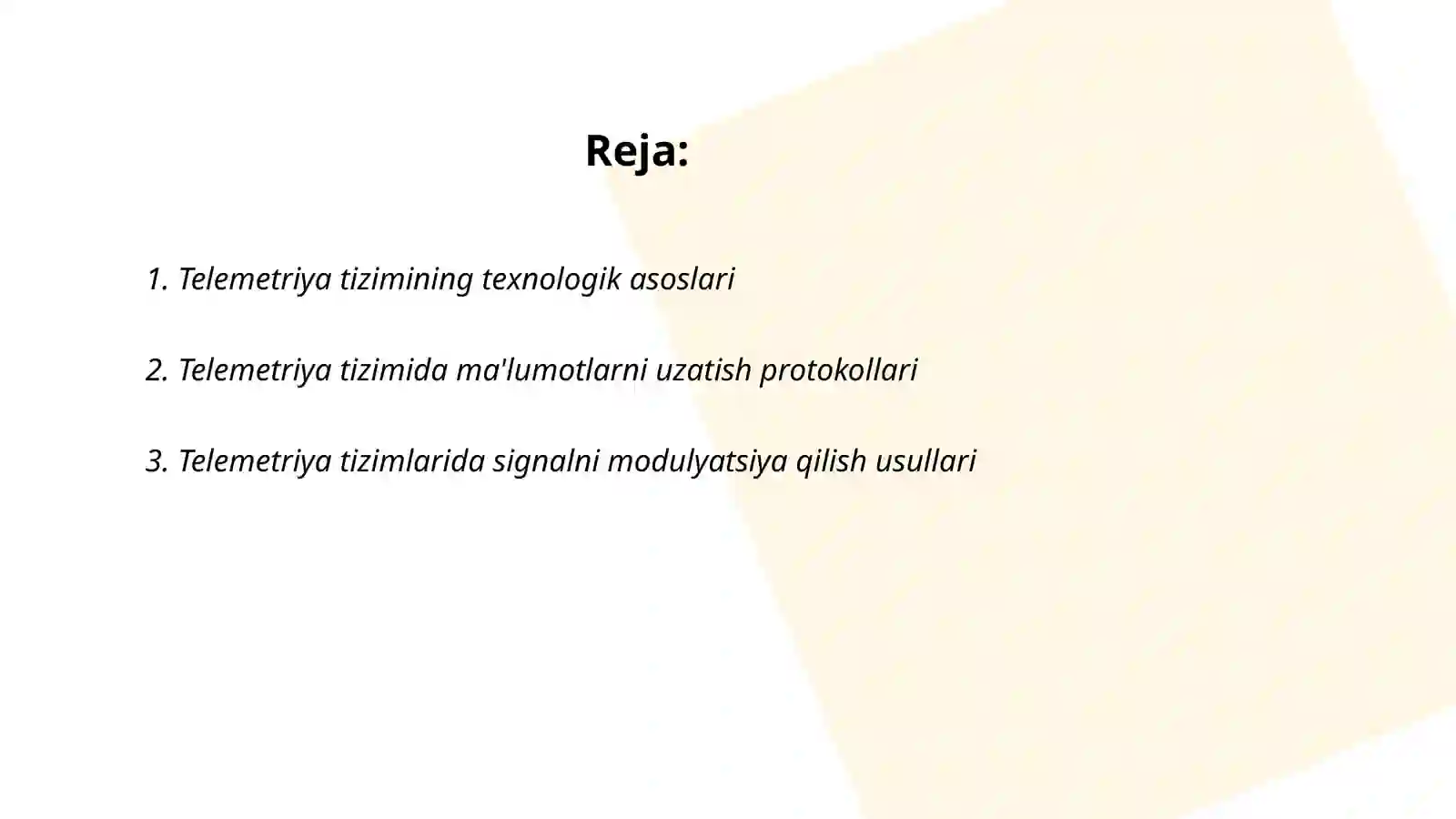 Reja:

1. Telemetriya tizimining texnologik asoslari

2. Telemetriya tizimida ma'lumotlarni uzatish protokollari

3. Telemetriya tizimlarida signalni modulyatsiya qilish usullari